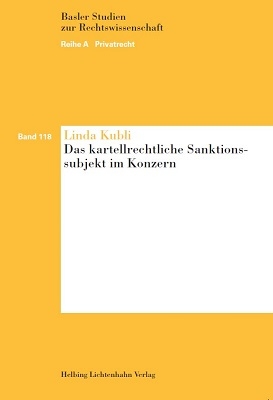 Basler Studien zur Rechtswissenschaft

Reihe A Privatrecht

Band 118

Linda Kubli

Das kartellrechtliche Sanktionssubjekt im Konzern

Helbing Lichtenhahn Verlag